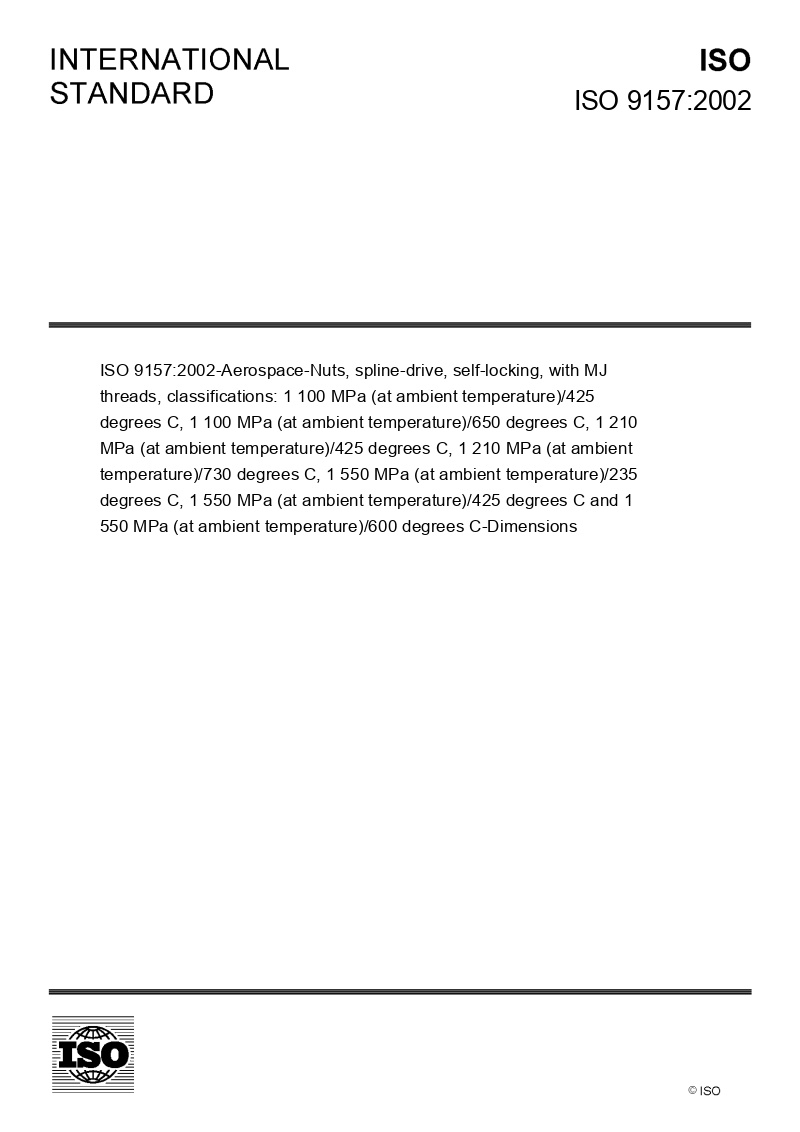 INTERNATIONAL STANDARD

ISO

ISO 9157:2002

ISO 9157:2002-Aerospace-Nuts, spline-drive, self-locking, with MJ threads, classifications: 1 100 MPa (at ambient temperature)/425 degrees C, 1 100 MPa (at ambient temperature)/650 degrees C, 1 210 MPa (at ambient temperature)/425 degrees C, 1 210 MPa (at ambient temperature)/730 degrees C, 1 550 MPa (at ambient temperature)/235 degrees C, 1 550 MPa (at ambient temperature)/425 degrees C and 1 550 MPa (at ambient temperature)/600 degrees C-Dimensions

ISO

© ISO